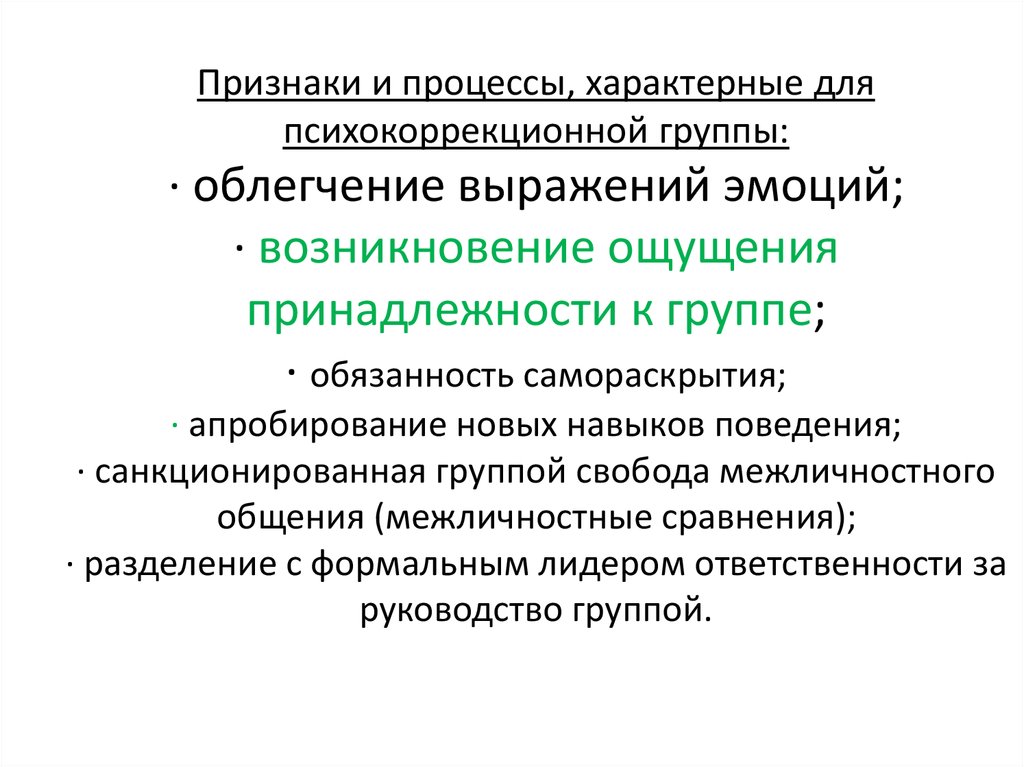 Признаки и процессы, характерные для психокоррекционной группы:

· облегчение выражений эмоций;

· возникновение ощущения принадлежности к группе;

· обязанность самораскрытия;

· апробирование новых навыков поведения;

· санкционированная группой свобода межличностного общения (межличностные сравнения);

· разделение с формальным лидером ответственности за руководство группой.